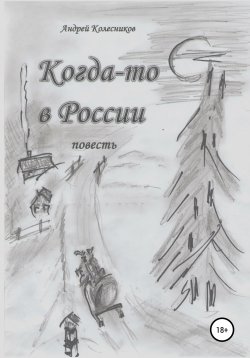 Андрей Колесников

Когда-то в России

повесть

18+